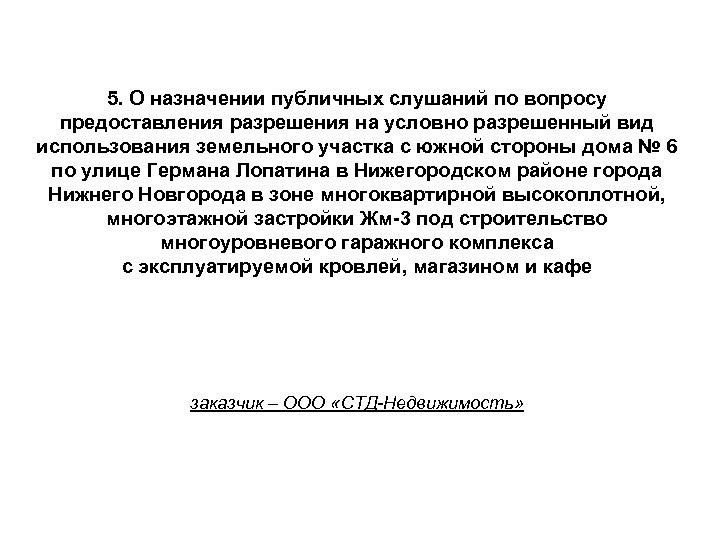 5. О назначении публичных слушаний по вопросу предоставления разрешения на условно разрешенный вид использования земельного участка с южной стороны дома № 6 по улице Германа Лопатина в Нижегородском районе города Нижнего Новгорода в зоне многоквартирной высокоплотной, многоэтажной застройки Жм-3 под строительство многоуровневого гаражного комплекса с эксплуатируемой кровлей, магазином и кафе

заказчик – ООО «СТД-Недвижимость»